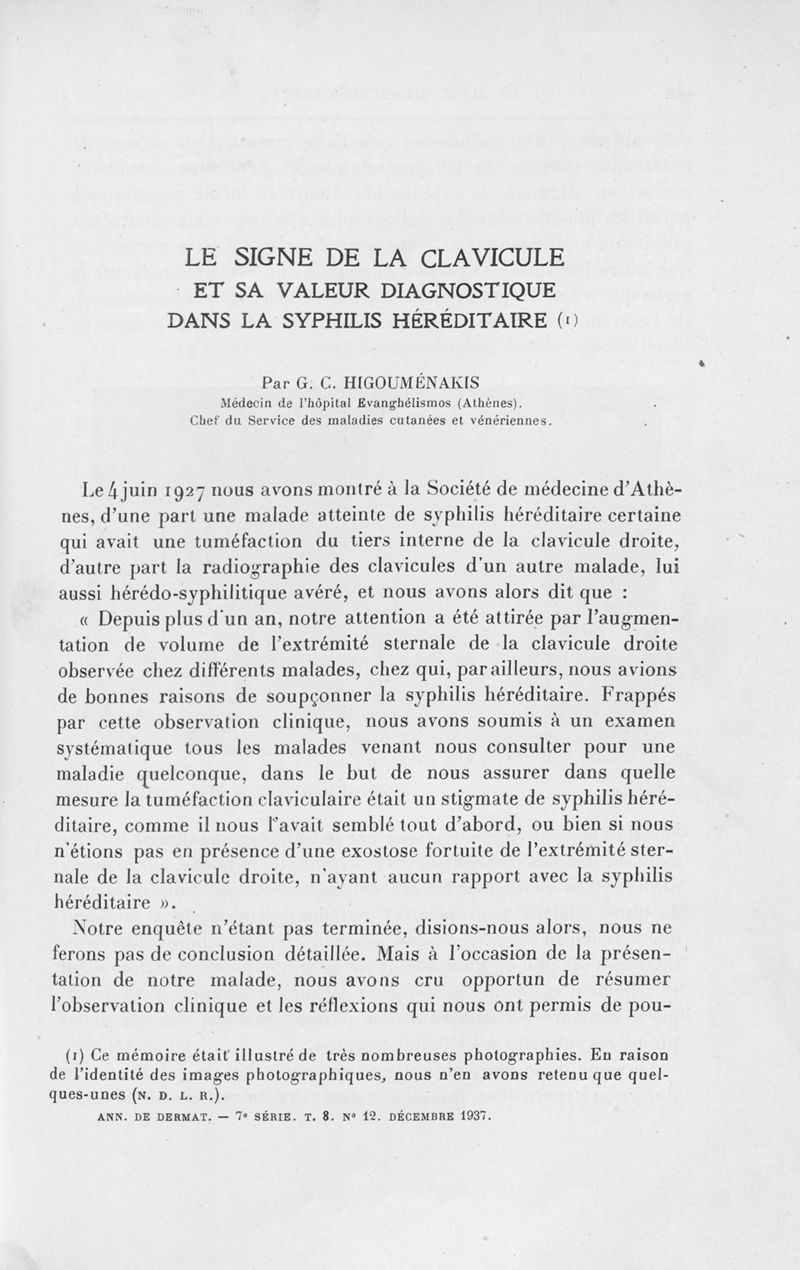 LE SIGNE DE LA CLAVICULE
ET SA VALEUR DIAGNOSTIQUE
DANS LA SYPHILIS HÉRÉDITAIRE (1)

Par G. C. HIGOUMÉNAKIS
Médecin de l'hôpital Evanghélismos (Athènes).
Chef du Service des maladies cutanées et vénériennes.

Le 4 juin 1927 nous avons montré à la Société de médecine d'Athènes, d'une part une malade atteinte de syphilis héréditaire certaine qui avait une tuméfaction du tiers interne de la clavicule droite, d'autre part la radiographie des clavicules d'un autre malade, lui aussi hérédo-syphilitique avéré, et nous avons alors dit que :

« Depuis plus d'un an, notre attention a été attirée par l'augmentation de volume de l'extrémité sternale de la clavicule droite observée chez différents malades, chez qui, par ailleurs, nous avions de bonnes raisons de soupçonner la syphilis héréditaire. Frappés par cette observation clinique, nous avons soumis à un examen systématique tous les malades venant nous consulter pour une maladie quelconque, dans le but de nous assurer dans quelle mesure la tuméfaction claviculaire était un stigmate de syphilis héréditaire, comme il nous l'avait semblé tout d'abord, ou bien si nous n'étions pas en présence d'une exostose fortuite de l'extrémité sternale de la clavicule droite, n'ayant aucun rapport avec la syphilis héréditaire ».

Notre enquête n'étant pas terminée, disions-nous alors, nous ne ferons pas de conclusion détaillée. Mais à l'occasion de la présentation de notre malade, nous avons cru opportun de résumer l'observation clinique et les réflexions qui nous ont permis de pou-

(1) Ce mémoire était illustré de très nombreuses photographies. En raison de l'identité des images photographiques, nous n'en avons retenu que quelques-unes (N. D. L. R.).

ANN. DE DERMAT. — 7e SÉRIE. T. 8. No 12. DÉCEMBRE 1937.